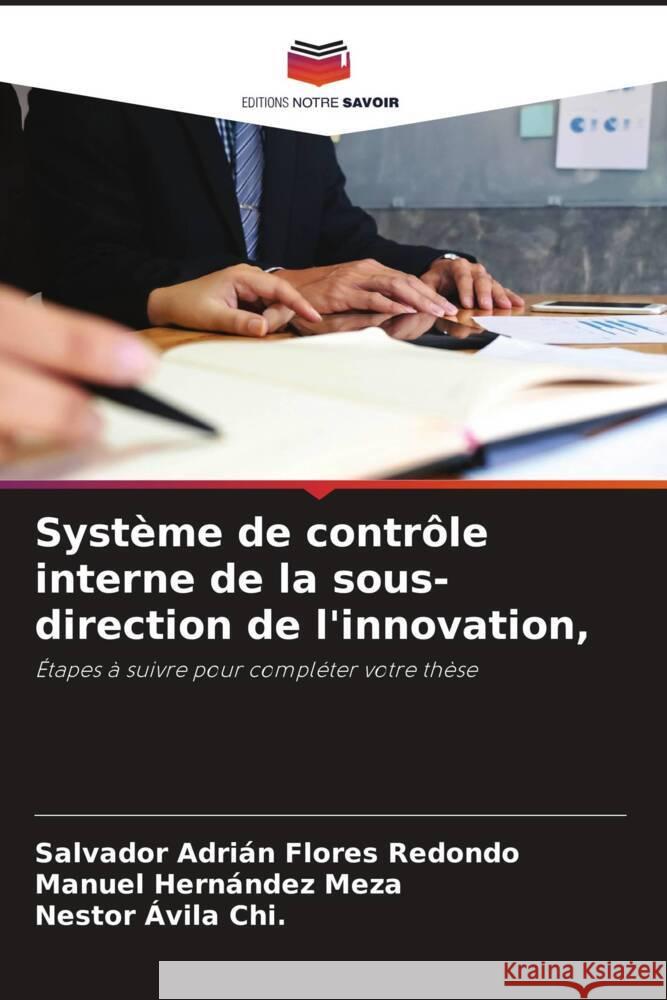 EDITIONS NOTRE SAVOIR

Système de contrôle interne de la sous-direction de l'innovation,

Étapes à suivre pour compléter votre thèse

Salvador Adrián Flores Redondo
Manuel Hernández Meza
Nestor Ávila Chi.